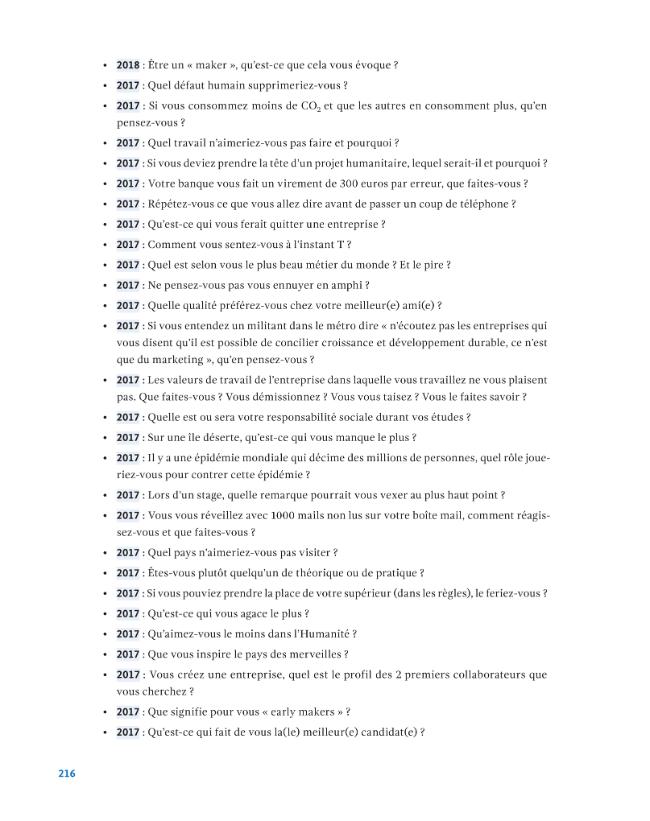 • 2018 : Être un « maker », qu'est-ce que cela vous évoque ?
• 2017 : Quel défaut humain supprimeriez-vous ?
• 2017 : Si vous consommez moins de $CO_2$ et que les autres en consomment plus, qu'en pensez-vous ?
• 2017 : Quel travail n'aimeriez-vous pas faire et pourquoi ?
• 2017 : Si vous deviez prendre la tête d'un projet humanitaire, lequel serait-il et pourquoi ?
• 2017 : Votre banque vous fait un virement de 300 euros par erreur, que faites-vous ?
• 2017 : Répétez-vous ce que vous allez dire avant de passer un coup de téléphone ?
• 2017 : Qu'est-ce qui vous ferait quitter une entreprise ?
• 2017 : Comment vous sentez-vous à l'instant T ?
• 2017 : Quel est selon vous le plus beau métier du monde ? Et le pire ?
• 2017 : Ne pensez-vous pas vous ennuyer en amphi ?
• 2017 : Quelle qualité préférez-vous chez votre meilleur(e) ami(e) ?
• 2017 : Si vous entendez un militant dans le métro dire « n'écoutez pas les entreprises qui vous disent qu'il est possible de concilier croissance et développement durable, ce n'est que du marketing », qu'en pensez-vous ?
• 2017 : Les valeurs de travail de l'entreprise dans laquelle vous travaillez ne vous plaisent pas. Que faites-vous ? Vous démissionnez ? Vous vous taisez ? Vous le faites savoir ?
• 2017 : Quelle est ou sera votre responsabilité sociale durant vos études ?
• 2017 : Sur une île déserte, qu'est-ce qui vous manque le plus ?
• 2017 : Il y a une épidémie mondiale qui décime des millions de personnes, quel rôle joueriez-vous pour contrer cette épidémie ?
• 2017 : Lors d'un stage, quelle remarque pourrait vous vexer au plus haut point ?
• 2017 : Vous vous réveillez avec 1000 mails non lus sur votre boîte mail, comment réagissez-vous et que faites-vous ?
• 2017 : Quel pays n'aimeriez-vous pas visiter ?
• 2017 : Êtes-vous plutôt quelqu'un de théorique ou de pratique ?
• 2017 : Si vous pouviez prendre la place de votre supérieur (dans les règles), le feriez-vous ?
• 2017 : Qu'est-ce qui vous agace le plus ?
• 2017 : Qu'aimez-vous le moins dans l'Humanité ?
• 2017 : Que vous inspire le pays des merveilles ?
• 2017 : Vous créez une entreprise, quel est le profil des 2 premiers collaborateurs que vous cherchez ?
• 2017 : Que signifie pour vous « early makers » ?
• 2017 : Qu'est-ce qui fait de vous la(le) meilleur(e) candidat(e) ?

216